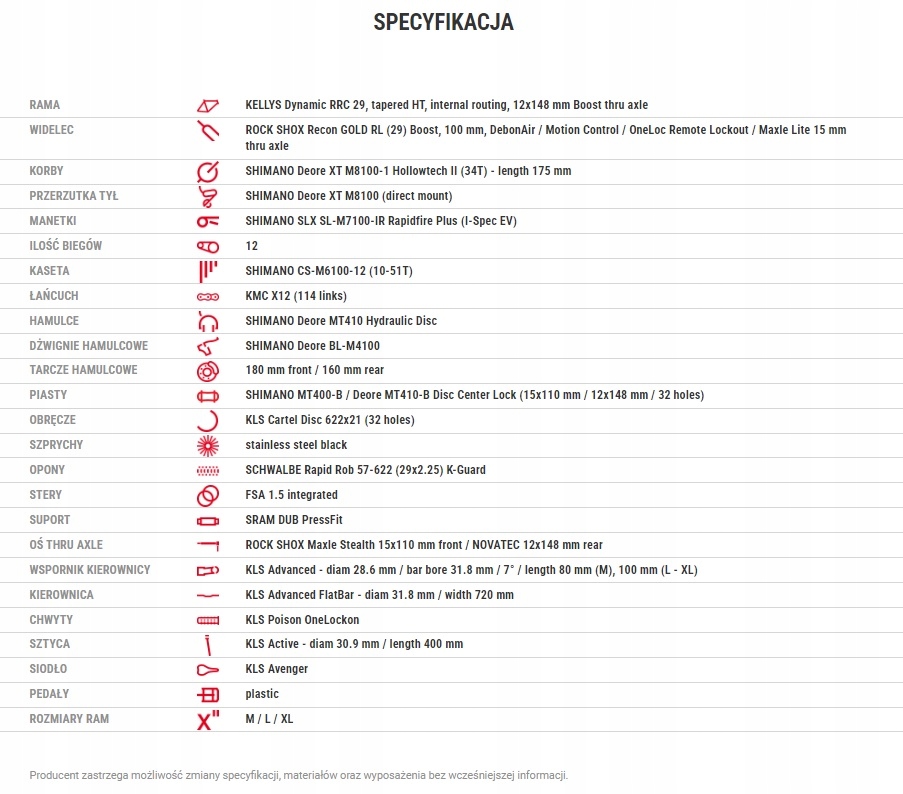 SPECYFIKACJA

| | |
|---|---|
| RAMA | KELLYS Dynamic RRC 29, tapered HT, internal routing, 12x148 mm Boost thru axle |
| WIDELEC | ROCK SHOX Recon GOLD RL (29) Boost, 100 mm, DebonAir / Motion Control / OneLoc Remote Lockout / Maxle Lite 15 mm thru axle |
| KORBY | SHIMANO Deore XT M8100-1 Hollowtech II (34T) - length 175 mm |
| PRZERZUTKA TYŁ | SHIMANO Deore XT M8100 (direct mount) |
| MANETKI | SHIMANO SLX SL-M7100-IR Rapidfire Plus (I-Spec EV) |
| ILOŚĆ BIEGÓW | 12 |
| KASETA | SHIMANO CS-M6100-12 (10-51T) |
| ŁAŃCUCH | KMC X12 (114 links) |
| HAMULCE | SHIMANO Deore MT410 Hydraulic Disc |
| DŹWIGNIE HAMULCOWE | SHIMANO Deore BL-M4100 |
| TARCZE HAMULCOWE | 180 mm front / 160 mm rear |
| PIASTY | SHIMANO MT400-B / Deore MT410-B Disc Center Lock (15x110 mm / 12x148 mm / 32 holes) |
| OBRĘCZE | KLS Cartel Disc 622x21 (32 holes) |
| SZPRYCHY | stainless steel black |
| OPONY | SCHWALBE Rapid Rob 57-622 (29x2.25) K-Guard |
| STERY | FSA 1.5 integrated |
| SUPORT | SRAM DUB PressFit |
| OŚ THRU AXLE | ROCK SHOX Maxle Stealth 15x110 mm front / NOVATEC 12x148 mm rear |
| WSPORNIK KIEROWNICY | KLS Advanced - diam 28.6 mm / bar bore 31.8 mm / 7° / length 80 mm (M), 100 mm (L - XL) |
| KIEROWNICA | KLS Advanced FlatBar - diam 31.8 mm / width 720 mm |
| CHWYTY | KLS Poison OneLockon |
| SZTYCA | KLS Active - diam 30.9 mm / length 400 mm |
| SIODŁO | KLS Avenger |
| PEDAŁY | plastic |
| ROZMIARY RAM | M / L / XL |

Producent zastrzega możliwość zmiany specyfikacji, materiałów oraz wyposażenia bez wcześniejszej informacji.